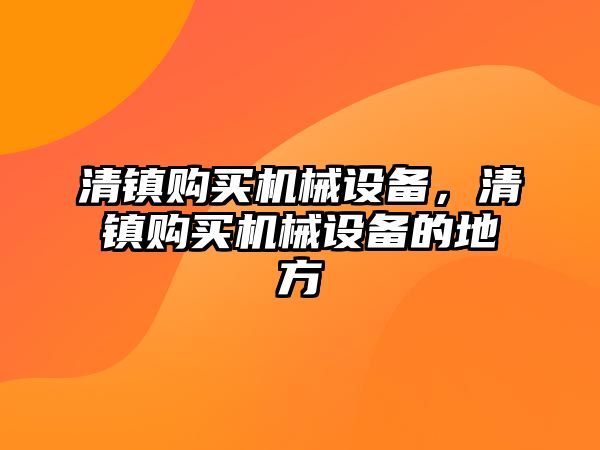 清镇购买机械设备，清镇购买机械设备的地方